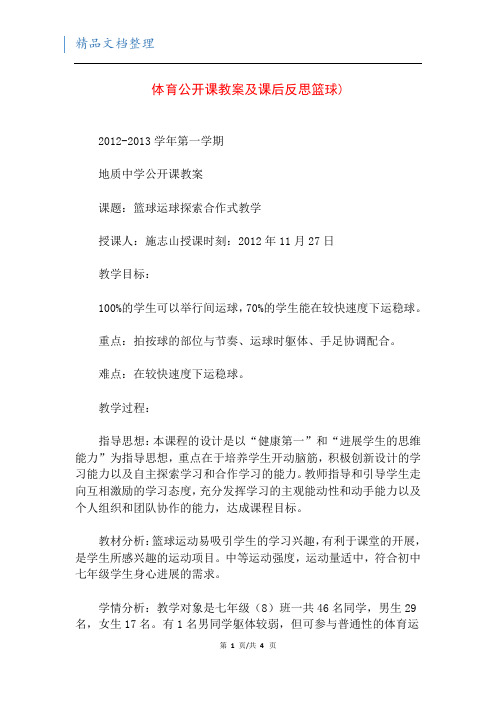 精品文档整理

体育公开课教案及课后反思篮球)

2012-2013 学年第一学期

地质中学公开课教案

课题：篮球运球探索合作式教学

授课人：施志山授课时刻：2012 年 11 月 27 日

教学目标：

100%的学生可以举行间运球，70%的学生能在较快速度下运稳球。

重点：拍按球的部位与节奏、运球时躯体、手足协调配合。

难点：在较快速度下运稳球。

教学过程：

指导思想：本课程的设计是以“健康第一”和“进展学生的思维能力”为指导思想，重点在于培养学生开动脑筋，积极创新设计的学习能力以及自主探索学习和合作学习的能力。教师指导和引导学生走向互相激励的学习态度，充分发挥学习的主观能动性和动手能力以及个人组织和团队协作的能力，达成课程目标。

教材分析：篮球运动易吸引学生的学习兴趣，有利于课堂的开展，是学生所感兴趣的运动项目。中等运动强度，运动量适中，符合初中七年级学生身心进展的需求。

学情分析：教学对象是七年级（8）班一共 46 名同学，男生 29 名，女生 17 名。有 1 名男同学躯体较弱，但可参与普通性的体育运

第 1 页/共 4 页